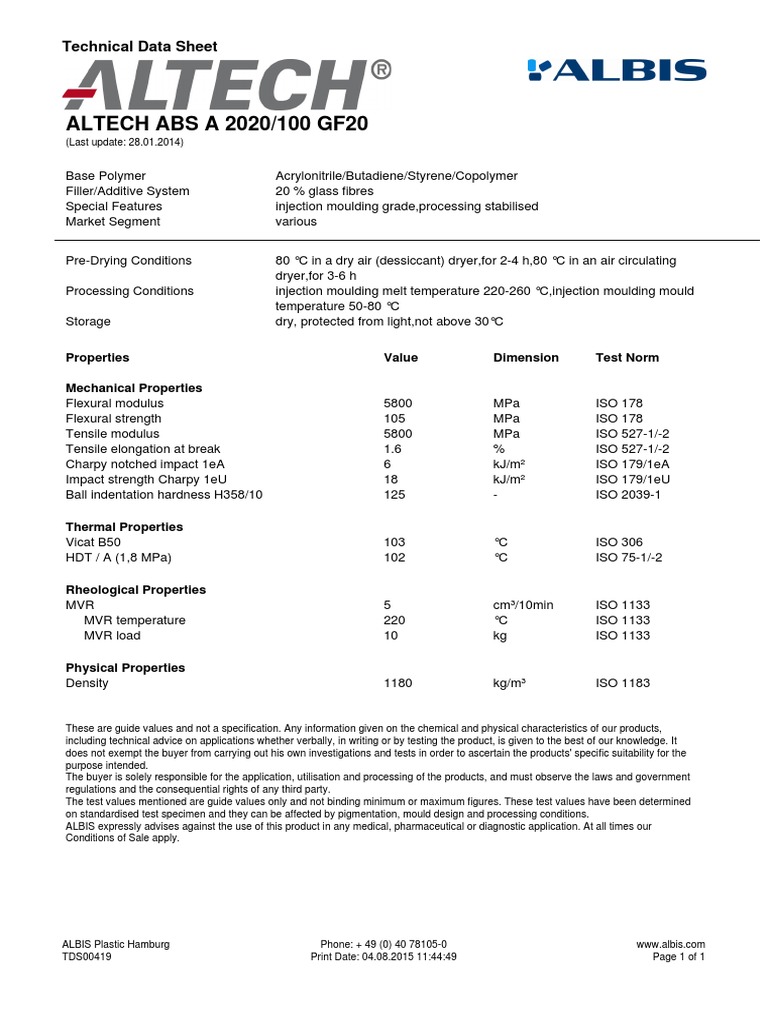 Technical Data Sheet

ALTECH®

ALBIS

ALTECH ABS A 2020/100 GF20
(Last update: 28.01.2014)

| | |
|---|---|
| Base Polymer | Acrylonitrile/Butadiene/Styrene/Copolymer |
| Filler/Additive System | 20 % glass fibres |
| Special Features | injection moulding grade,processing stabilised |
| Market Segment | various |

| | |
|---|---|
| Pre-Drying Conditions | 80 ℃ in a dry air (dessiccant) dryer,for 2-4 h,80 ℃ in an air circulating dryer,for 3-6 h |
| Processing Conditions | injection moulding melt temperature 220-260 ℃,injection moulding mould temperature 50-80 ℃ |
| Storage | dry, protected from light,not above 30℃ |

| Properties | Value | Dimension | Test Norm |
|---|---|---|---|
| **Mechanical Properties** | | | |
| Flexural modulus | 5800 | MPa | ISO 178 |
| Flexural strength | 105 | MPa | ISO 178 |
| Tensile modulus | 5800 | MPa | ISO 527-1/-2 |
| Tensile elongation at break | 1.6 | % | ISO 527-1/-2 |
| Charpy notched impact 1eA | 6 | kJ/m² | ISO 179/1eA |
| Impact strength Charpy 1eU | 18 | kJ/m² | ISO 179/1eU |
| Ball indentation hardness H358/10 | 125 | - | ISO 2039-1 |
| **Thermal Properties** | | | |
| Vicat B50 | 103 | ℃ | ISO 306 |
| HDT / A (1,8 MPa) | 102 | ℃ | ISO 75-1/-2 |
| **Rheological Properties** | | | |
| MVR | 5 | cm³/10min | ISO 1133 |
| MVR temperature | 220 | ℃ | ISO 1133 |
| MVR load | 10 | kg | ISO 1133 |
| **Physical Properties** | | | |
| Density | 1180 | kg/m³ | ISO 1183 |

These are guide values and not a specification. Any information given on the chemical and physical characteristics of our products, including technical advice on applications whether verbally, in writing or by testing the product, is given to the best of our knowledge. It does not exempt the buyer from carrying out his own investigations and tests in order to ascertain the products' specific suitability for the purpose intended.
The buyer is solely responsible for the application, utilisation and processing of the products, and must observe the laws and government regulations and the consequential rights of any third party.
The test values mentioned are guide values only and not binding minimum or maximum figures. These test values have been determined on standardised test specimen and they can be affected by pigmentation, mould design and processing conditions.
ALBIS expressly advises against the use of this product in any medical, pharmaceutical or diagnostic application. At all times our Conditions of Sale apply.

ALBIS Plastic Hamburg
TDS00419
Phone: + 49 (0) 40 78105-0
Print Date: 04.08.2015 11:44:49
www.albis.com
Page 1 of 1